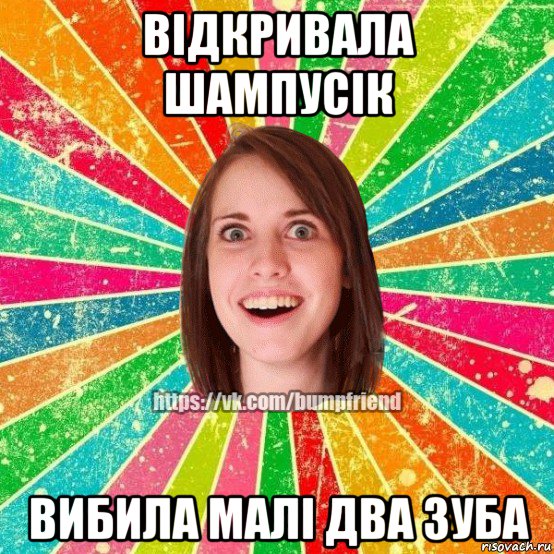 ВІДКРИВАЛА ШАМПУСІК

https://vk.com/bumpfriend

ВИБИЛА МАЛІ ДВА ЗУБА

risovach.ru